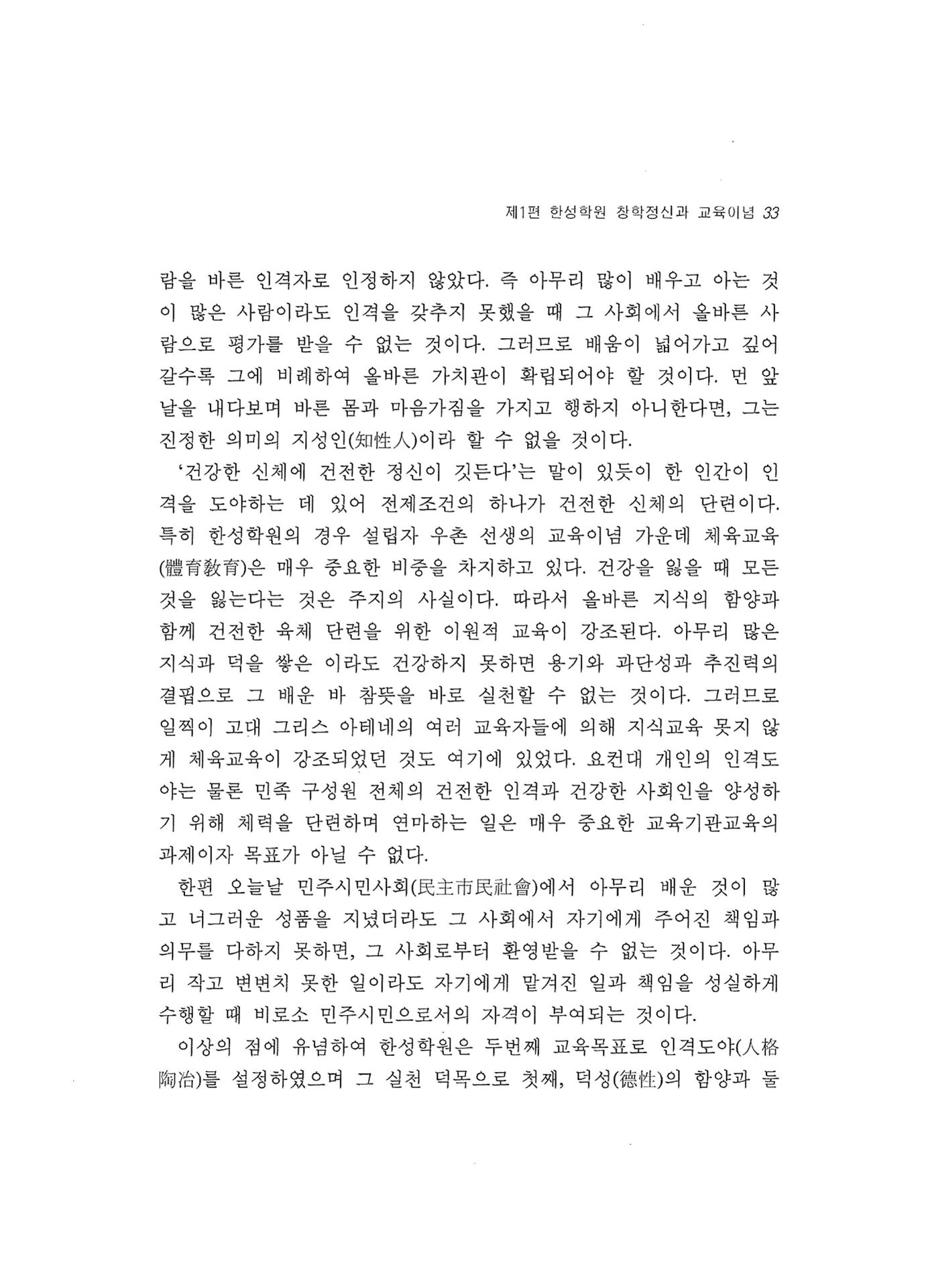 제1편 한성학원 창학정신과 교육이념 33

람을 바른 인격자로 인정하지 않았다. 즉 아무리 많이 배우고 아는 것이 많은 사람이라도 인격을 갖추지 못했을 때 그 사회에서 올바른 사람으로 평가를 받을 수 없는 것이다. 그러므로 배움이 넓어가고 깊어갈수록 그에 비례하여 올바른 가치관이 확립되어야 할 것이다. 먼 앞날을 내다보며 바른 몸과 마음가짐을 가지고 행하지 아니한다면, 그는 진정한 의미의 지성인(知性人)이라 할 수 없을 것이다.

'건강한 신체에 건전한 정신이 깃든다'는 말이 있듯이 한 인간이 인격을 도야하는 데 있어 전제조건의 하나가 건전한 신체의 단련이다. 특히 한성학원의 경우 설립자 우촌 선생의 교육이념 가운데 체육교육(體育敎育)은 매우 중요한 비중을 차지하고 있다. 건강을 잃을 때 모든 것을 잃는다는 것은 주지의 사실이다. 따라서 올바른 지식의 함양과 함께 건전한 육체 단련을 위한 이원적 교육이 강조된다. 아무리 많은 지식과 덕을 쌓은 이라도 건강하지 못하면 용기와 과단성과 추진력의 결핍으로 그 배운 바 참뜻을 바로 실천할 수 없는 것이다. 그러므로 일찍이 고대 그리스 아테네의 여러 교육자들에 의해 지식교육 못지 않게 체육교육이 강조되었던 것도 여기에 있었다. 요컨대 개인의 인격도야는 물론 민족 구성원 전체의 건전한 인격과 건강한 사회인을 양성하기 위해 체력을 단련하며 연마하는 일은 매우 중요한 교육기관교육의 과제이자 목표가 아닐 수 없다.

한편 오늘날 민주시민사회(民主市民社會)에서 아무리 배운 것이 많고 너그러운 성품을 지녔더라도 그 사회에서 자기에게 주어진 책임과 의무를 다하지 못하면, 그 사회로부터 환영받을 수 없는 것이다. 아무리 작고 변변치 못한 일이라도 자기에게 맡겨진 일과 책임을 성실하게 수행할 때 비로소 민주시민으로서의 자격이 부여되는 것이다.

이상의 점에 유념하여 한성학원은 두번째 교육목표로 인격도야(人格陶冶)를 설정하였으며 그 실천 덕목으로 첫째, 덕성(德性)의 함양과 둘